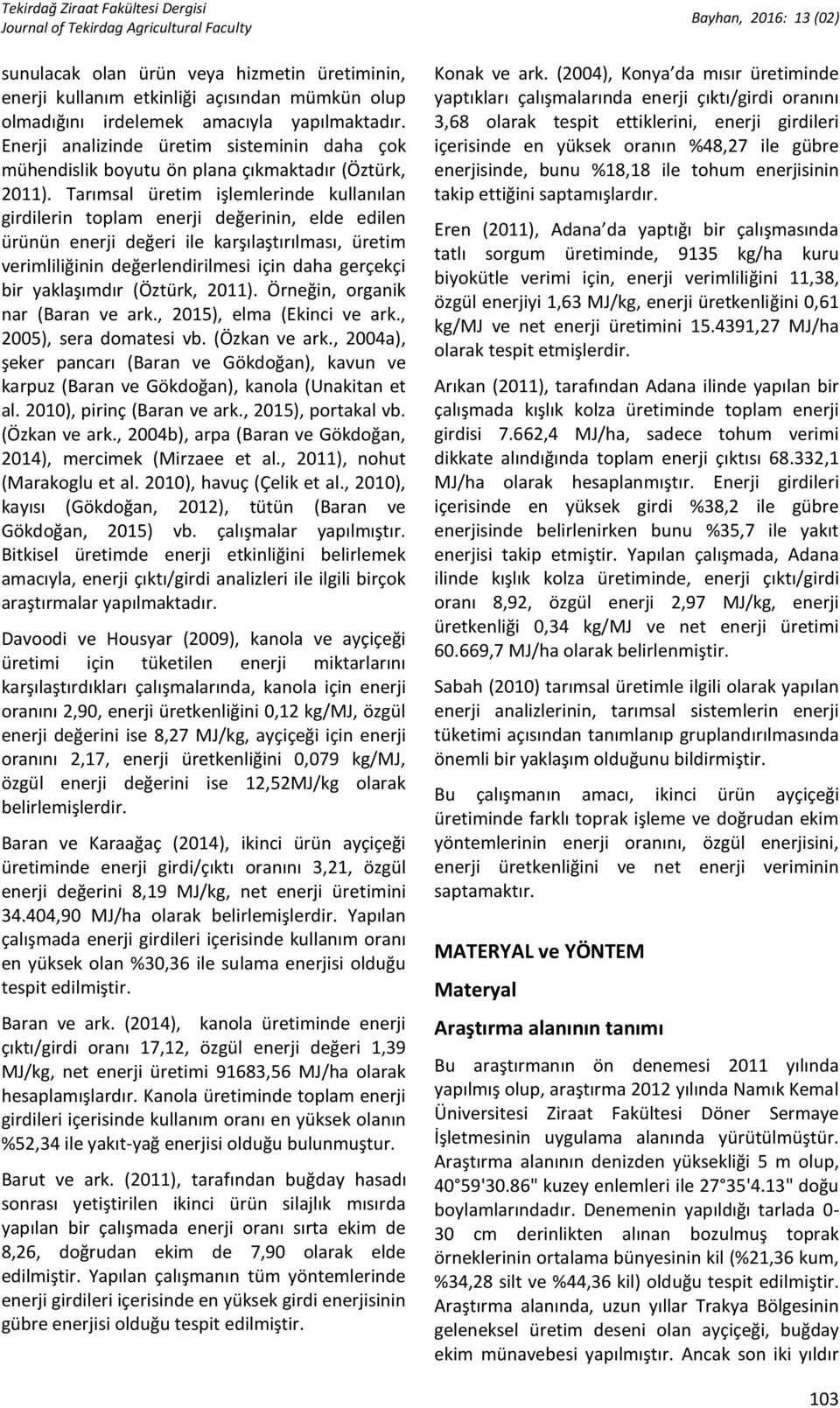 Tekirdağ Ziraat Fakültesi Dergisi
Journal of Tekirdag Agricultural Faculty

Bayhan, 2016: 13 (02)

sunulacak olan ürün veya hizmetin üretiminin, enerji kullanım etkinliği açısından mümkün olup olmadığını irdelemek amacıyla yapılmaktadır. Enerji analizinde üretim sisteminin daha çok mühendislik boyutu ön plana çıkmaktadır (Öztürk, 2011). Tarımsal üretim işlemlerinde kullanılan girdilerin toplam enerji değerinin, elde edilen ürünün enerji değeri ile karşılaştırılması, üretim verimliliğinin değerlendirilmesi için daha gerçekçi bir yaklaşımdır (Öztürk, 2011). Örneğin, organik nar (Baran ve ark., 2015), elma (Ekinci ve ark., 2005), sera domatesi vb. (Özkan ve ark., 2004a), şeker pancarı (Baran ve Gökdoğan), kavun ve karpuz (Baran ve Gökdoğan), kanola (Unakitan et al. 2010), pirinç (Baran ve ark., 2015), portakal vb. (Özkan ve ark., 2004b), arpa (Baran ve Gökdoğan, 2014), mercimek (Mirzaee et al., 2011), nohut (Marakoglu et al. 2010), havuç (Çelik et al., 2010), kayısı (Gökdoğan, 2012), tütün (Baran ve Gökdoğan, 2015) vb. çalışmalar yapılmıştır. Bitkisel üretimde enerji etkinliğini belirlemek amacıyla, enerji çıktı/girdi analizleri ile ilgili birçok araştırmalar yapılmaktadır.

Davoodi ve Housyar (2009), kanola ve ayçiçeği üretimi için tüketilen enerji miktarlarını karşılaştırdıkları çalışmalarında, kanola için enerji oranını 2,90, enerji üretkenliğini 0,12 kg/MJ, özgül enerji değerini ise 8,27 MJ/kg, ayçiçeği için enerji oranını 2,17, enerji üretkenliğini 0,079 kg/MJ, özgül enerji değerini ise 12,52MJ/kg olarak belirlemişlerdir.

Baran ve Karaağaç (2014), ikinci ürün ayçiçeği üretiminde enerji girdi/çıktı oranını 3,21, özgül enerji değerini 8,19 MJ/kg, net enerji üretimini 34.404,90 MJ/ha olarak belirlemişlerdir. Yapılan çalışmada enerji girdileri içerisinde kullanım oranı en yüksek olan %30,36 ile sulama enerjisi olduğu tespit edilmiştir.

Baran ve ark. (2014), kanola üretiminde enerji çıktı/girdi oranı 17,12, özgül enerji değeri 1,39 MJ/kg, net enerji üretimi 91683,56 MJ/ha olarak hesaplamışlardır. Kanola üretiminde toplam enerji girdileri içerisinde kullanım oranı en yüksek olanın %52,34 ile yakıt-yağ enerjisi olduğu bulunmuştur.

Barut ve ark. (2011), tarafından buğday hasadı sonrası yetiştirilen ikinci ürün silajlık mısırda yapılan bir çalışmada enerji oranı sırta ekim de 8,26, doğrudan ekim de 7,90 olarak elde edilmiştir. Yapılan çalışmanın tüm yöntemlerinde enerji girdileri içerisinde en yüksek girdi enerjisinin gübre enerjisi olduğu tespit edilmiştir.

Konak ve ark. (2004), Konya da mısır üretiminde yaptıkları çalışmalarında enerji çıktı/girdi oranını 3,68 olarak tespit ettiklerini, enerji girdileri içerisinde en yüksek oranın %48,27 ile gübre enerjisinde, bunu %18,18 ile tohum enerjisinin takip ettiğini saptamışlardır.

Eren (2011), Adana da yaptığı bir çalışmasında tatlı sorgum üretiminde, 9135 kg/ha kuru biyokütle verimi için, enerji verimliliğini 11,38, özgül enerjiyi 1,63 MJ/kg, enerji üretkenliğini 0,61 kg/MJ ve net enerji üretimini 15.4391,27 MJ/ha olarak tespit etmişlerdir.

Arıkan (2011), tarafından Adana ilinde yapılan bir çalışmada kışlık kolza üretiminde toplam enerji girdisi 7.662,4 MJ/ha, sadece tohum verimi dikkate alındığında toplam enerji çıktısı 68.332,1 MJ/ha olarak hesaplanmıştır. Enerji girdileri içerisinde en yüksek girdi %38,2 ile gübre enerjisinde belirlenirken bunu %35,7 ile yakıt enerjisi takip etmiştir. Yapılan çalışmada, Adana ilinde kışlık kolza üretiminde, enerji çıktı/girdi oranı 8,92, özgül enerji 2,97 MJ/kg, enerji üretkenliği 0,34 kg/MJ ve net enerji üretimi 60.669,7 MJ/ha olarak belirlenmiştir.

Sabah (2010) tarımsal üretimle ilgili olarak yapılan enerji analizlerinin, tarımsal sistemlerin enerji tüketimi açısından tanımlanıp gruplandırılmasında önemli bir yaklaşım olduğunu bildirmiştir.

Bu çalışmanın amacı, ikinci ürün ayçiçeği üretiminde farklı toprak işleme ve doğrudan ekim yöntemlerinin enerji oranını, özgül enerjisini, enerji üretkenliğini ve net enerji veriminin saptamaktır.

MATERYAL ve YÖNTEM

Materyal

Araştırma alanının tanımı

Bu araştırmanın ön denemesi 2011 yılında yapılmış olup, araştırma 2012 yılında Namık Kemal Üniversitesi Ziraat Fakültesi Döner Sermaye İşletmesinin uygulama alanında yürütülmüştür. Araştırma alanının denizden yüksekliği 5 m olup, 40°59'30.86" kuzey enlemleri ile 27°35'4.13" doğu boylamlarındadır. Denemenin yapıldığı tarlada 0-30 cm derinlikten alınan bozulmuş toprak örneklerinin ortalama bünyesinin kil (%21,36 kum, %34,28 silt ve %44,36 kil) olduğu tespit edilmiştir. Araştırma alanında, uzun yıllar Trakya Bölgesinin geleneksel üretim deseni olan ayçiçeği, buğday ekim münavebesi yapılmıştır. Ancak son iki yıldır

103